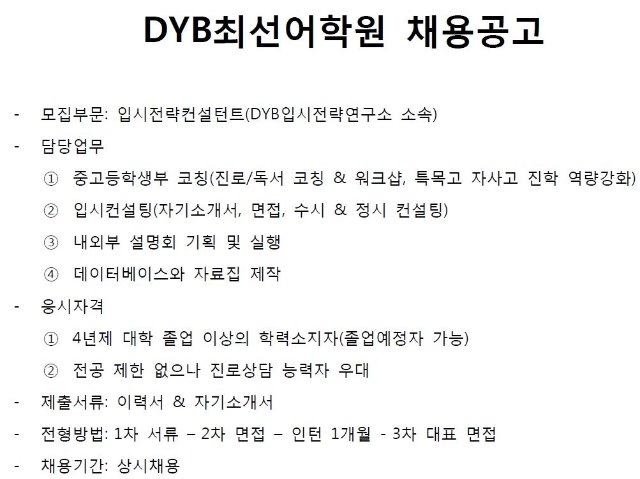 DYB최선어학원 채용공고

- 모집부문: 입시전략컨설턴트(DYB입시전략연구소 소속)
- 담당업무
① 중고등학생부 코칭(진로/독서 코칭 & 워크샵, 특목고 자사고 진학 역량강화)
② 입시컨설팅(자기소개서, 면접, 수시 & 정시 컨설팅)
③ 내외부 설명회 기획 및 실행
④ 데이터베이스와 자료집 제작
- 응시자격
① 4년제 대학 졸업 이상의 학력소지자(졸업예정자 가능)
② 전공 제한 없으나 진로상담 능력자 우대
- 제출서류: 이력서 & 자기소개서
- 전형방법: 1차 서류 – 2차 면접 – 인턴 1개월 - 3차 대표 면접
- 채용기간: 상시채용